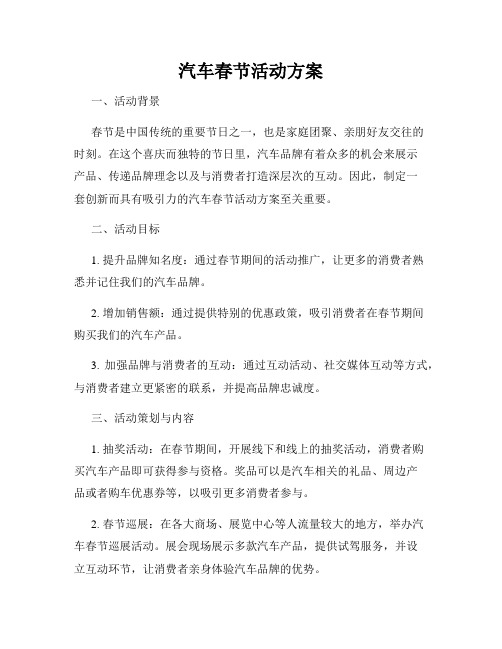 汽车春节活动方案

一、活动背景

春节是中国传统的重要节日之一，也是家庭团聚、亲朋好友交往的时刻。在这个喜庆而独特的节日里，汽车品牌有着众多的机会来展示产品、传递品牌理念以及与消费者打造深层次的互动。因此，制定一套创新而具有吸引力的汽车春节活动方案至关重要。

二、活动目标

1. 提升品牌知名度：通过春节期间的活动推广，让更多的消费者熟悉并记住我们的汽车品牌。

2. 增加销售额：通过提供特别的优惠政策，吸引消费者在春节期间购买我们的汽车产品。

3. 加强品牌与消费者的互动：通过互动活动、社交媒体互动等方式，与消费者建立更紧密的联系，并提高品牌忠诚度。

三、活动策划与内容

1. 抽奖活动：在春节期间，开展线下和线上的抽奖活动，消费者购买汽车产品即可获得参与资格。奖品可以是汽车相关的礼品、周边产品或者购车优惠券等，以吸引更多消费者参与。

2. 春节巡展：在各大商场、展览中心等人流量较大的地方，举办汽车春节巡展活动。展会现场展示多款汽车产品，提供试驾服务，并设立互动环节，让消费者亲身体验汽车品牌的优势。